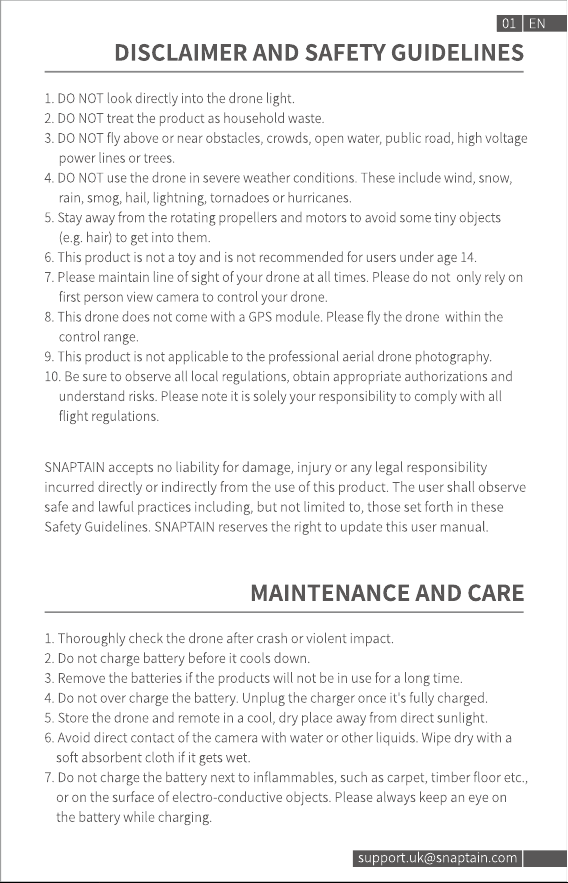 01 EN

DISCLAIMER AND SAFETY GUIDELINES

1. DO NOT look directly into the drone light.
2. DO NOT treat the product as household waste.
3. DO NOT fly above or near obstacles, crowds, open water, public road, high voltage power lines or trees.
4. DO NOT use the drone in severe weather conditions. These include wind, snow, rain, smog, hail, lightning, tornadoes or hurricanes.
5. Stay away from the rotating propellers and motors to avoid some tiny objects (e.g. hair) to get into them.
6. This product is not a toy and is not recommended for users under age 14.
7. Please maintain line of sight of your drone at all times. Please do not only rely on first person view camera to control your drone.
8. This drone does not come with a GPS module. Please fly the drone within the control range.
9. This product is not applicable to the professional aerial drone photography.
10. Be sure to observe all local regulations, obtain appropriate authorizations and understand risks. Please note it is solely your responsibility to comply with all flight regulations.

SNAPTAIN accepts no liability for damage, injury or any legal responsibility incurred directly or indirectly from the use of this product. The user shall observe safe and lawful practices including, but not limited to, those set forth in these Safety Guidelines. SNAPTAIN reserves the right to update this user manual.

MAINTENANCE AND CARE

1. Thoroughly check the drone after crash or violent impact.
2. Do not charge battery before it cools down.
3. Remove the batteries if the products will not be in use for a long time.
4. Do not over charge the battery. Unplug the charger once it's fully charged.
5. Store the drone and remote in a cool, dry place away from direct sunlight.
6. Avoid direct contact of the camera with water or other liquids. Wipe dry with a soft absorbent cloth if it gets wet.
7. Do not charge the battery next to inflammables, such as carpet, timber floor etc., or on the surface of electro-conductive objects. Please always keep an eye on the battery while charging.

support.uk@snaptain.com